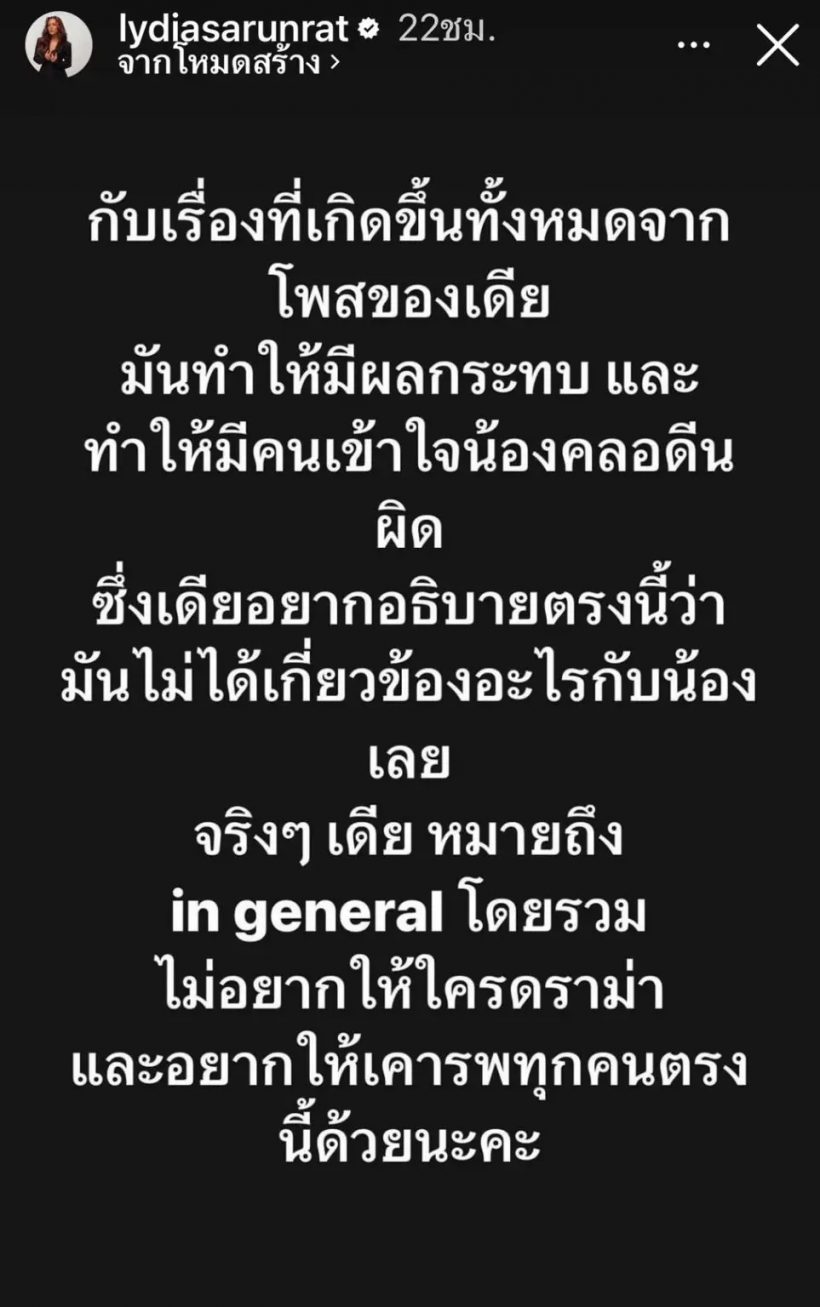 lydiasarunrat 22ชม.
จากโหมดสร้าง ›

กับเรื่องที่เกิดขึ้นทั้งหมดจากโพสของเดีย
มันทำให้มีผลกระทบ และทำให้มีคนเข้าใจน้องคลอดีนผิด
ซึ่งเดียอยากอธิบายตรงนี้ว่ามันไม่ได้เกี่ยวข้องอะไรกับน้องเลย
จริงๆ เดีย หมายถึง
in general โดยรวม
ไม่อยากให้ใครดราม่า
และอยากให้เคารพทุกคนตรงนี้ด้วยนะคะ